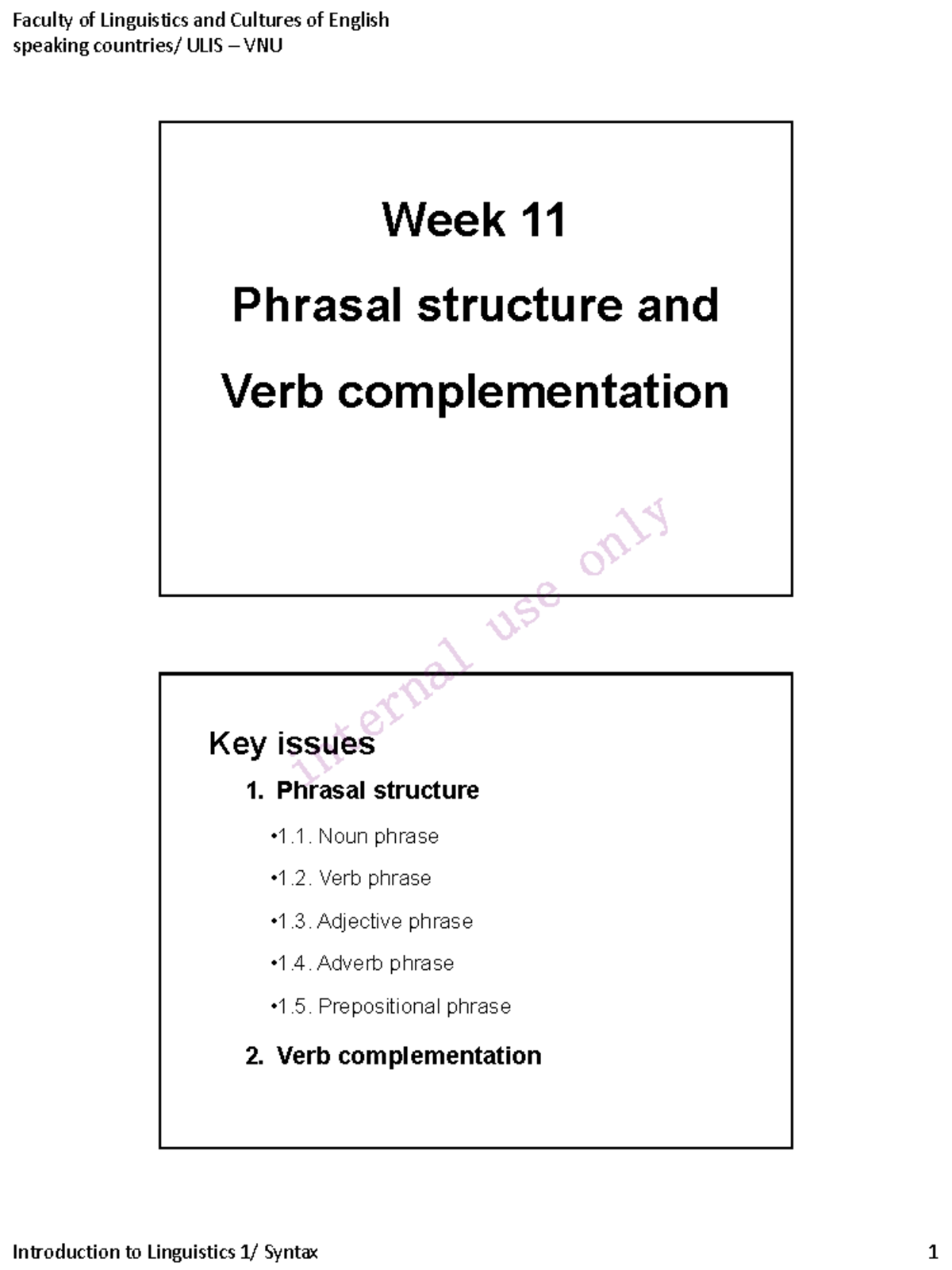 Faculty of Linguistics and Cultures of English speaking countries/ ULIS – VNU

Week 11

Phrasal structure and

Verb complementation

internal use only

Key issues

1. Phrasal structure

•1.1. Noun phrase

•1.2. Verb phrase

•1.3. Adjective phrase

•1.4. Adverb phrase

•1.5. Prepositional phrase

2. Verb complementation

Introduction to Linguistics 1/ Syntax

1